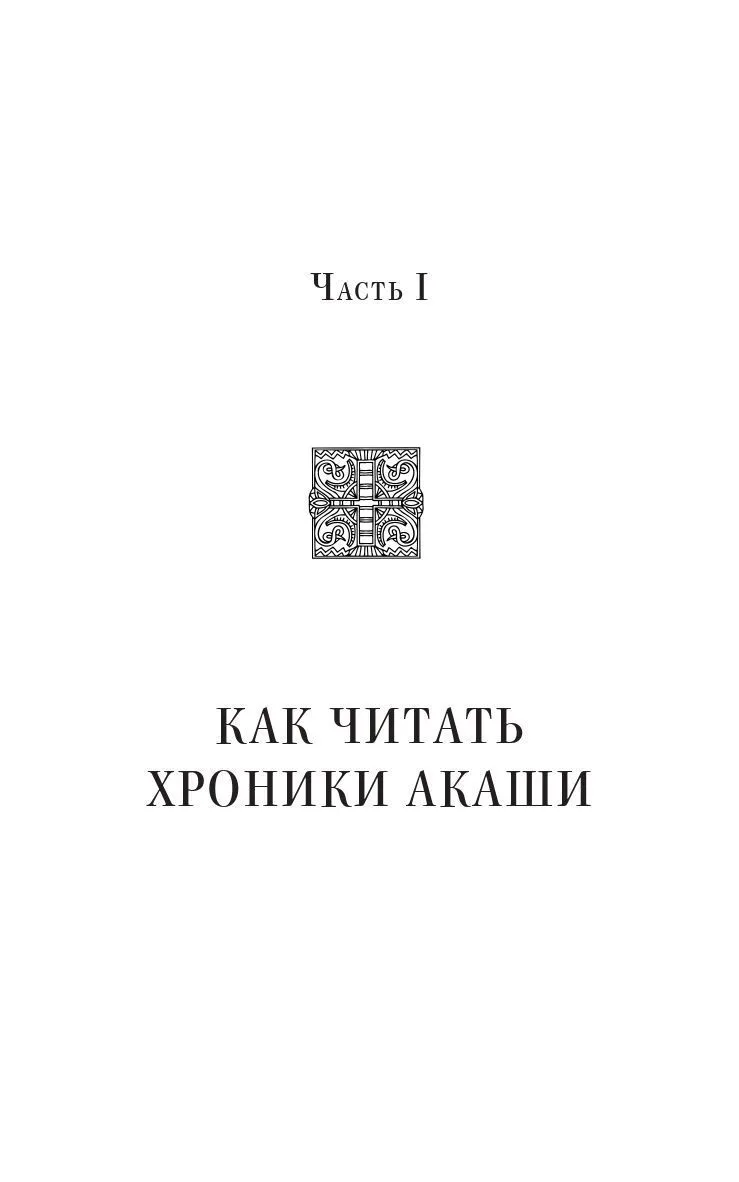 Часть I

КАК ЧИТАТЬ ХРОНИКИ АКАШИ